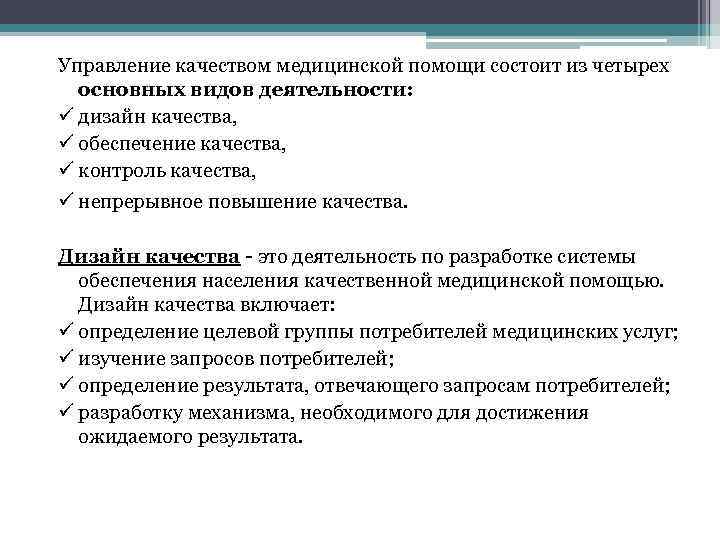 Управление качеством медицинской помощи состоит из четырех основных видов деятельности:
✓ дизайн качества,
✓ обеспечение качества,
✓ контроль качества,
✓ непрерывное повышение качества.

Дизайн качества - это деятельность по разработке системы обеспечения населения качественной медицинской помощью. Дизайн качества включает:
✓ определение целевой группы потребителей медицинских услуг;
✓ изучение запросов потребителей;
✓ определение результата, отвечающего запросам потребителей;
✓ разработку механизма, необходимого для достижения ожидаемого результата.